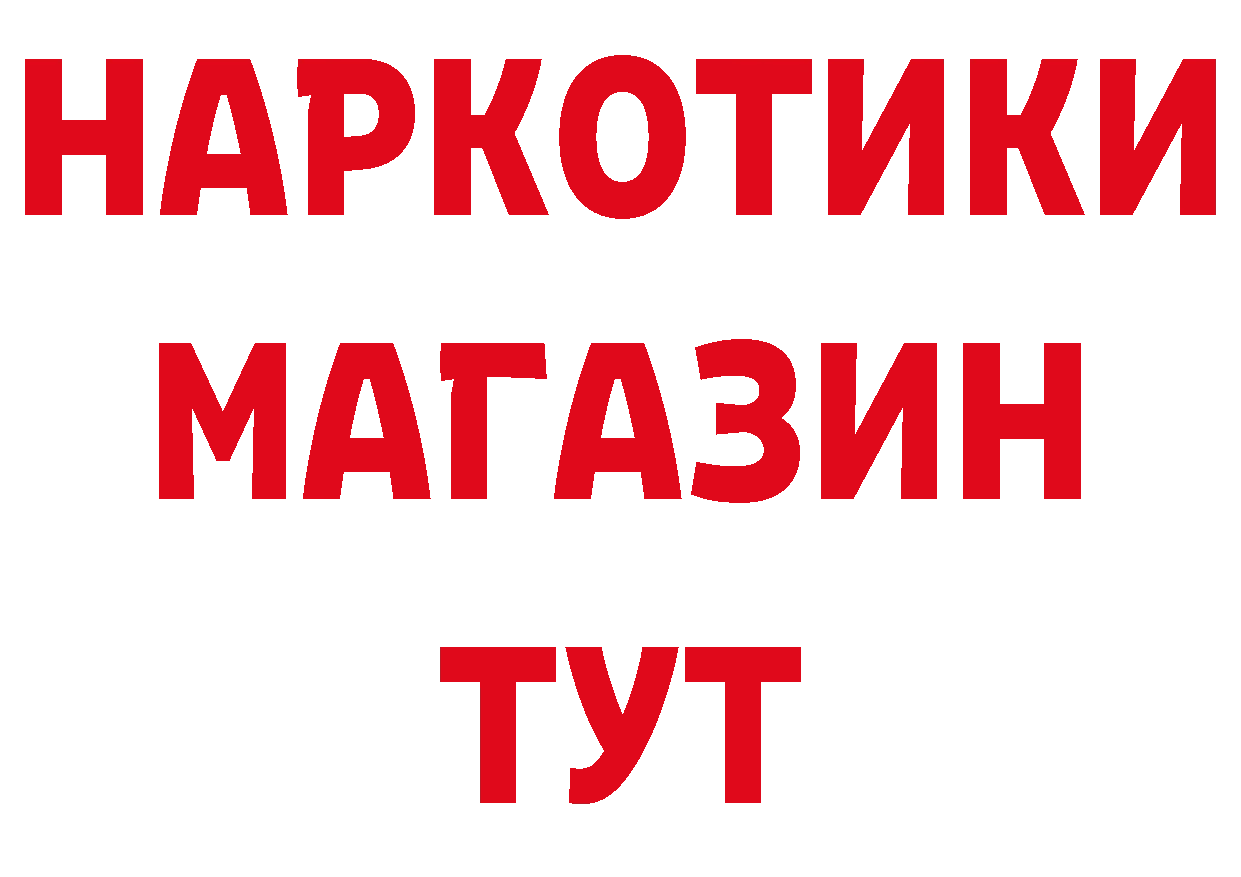 НАРКОТИКИ
МАГАЗИН
ТУТ